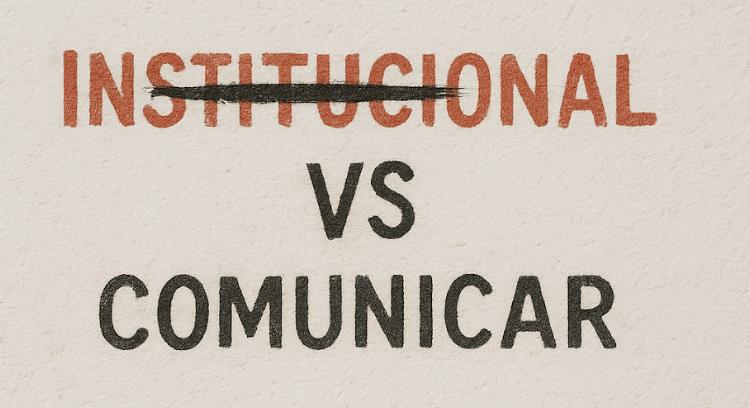 INSTITUCIONAL

VS

COMUNICAR